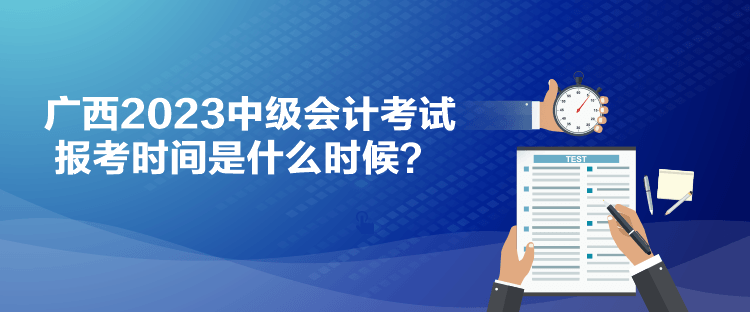 广西2023中级会计考试
报考时间是什么时候？

TEST